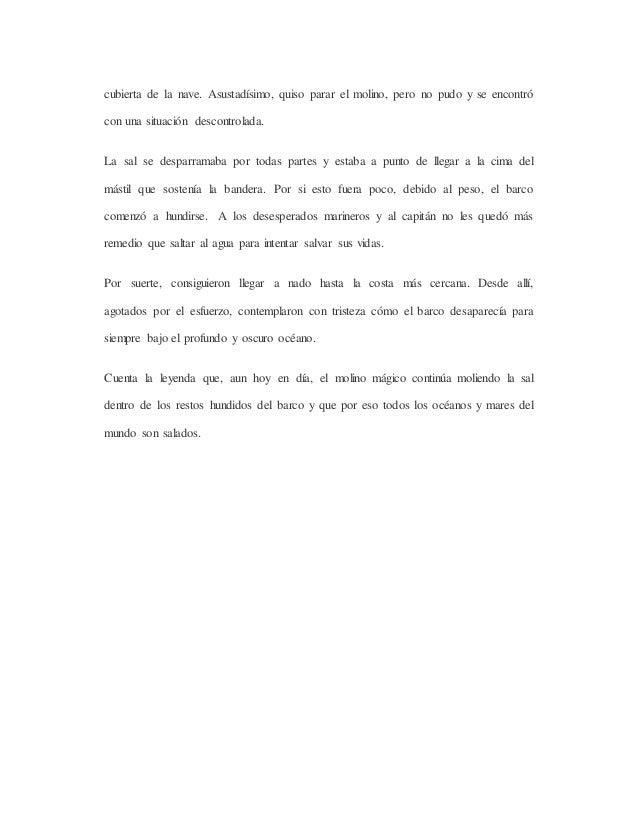 cubierta de la nave. Asustadísimo, quiso parar el molino, pero no pudo y se encontró con una situación descontrolada.

La sal se desparramaba por todas partes y estaba a punto de llegar a la cima del mástil que sostenía la bandera. Por si esto fuera poco, debido al peso, el barco comenzó a hundirse. A los desesperados marineros y al capitán no les quedó más remedio que saltar al agua para intentar salvar sus vidas.

Por suerte, consiguieron llegar a nado hasta la costa más cercana. Desde allí, agotados por el esfuerzo, contemplaron con tristeza cómo el barco desaparecía para siempre bajo el profundo y oscuro océano.

Cuenta la leyenda que, aun hoy en día, el molino mágico continúa moliendo la sal dentro de los restos hundidos del barco y que por eso todos los océanos y mares del mundo son salados.